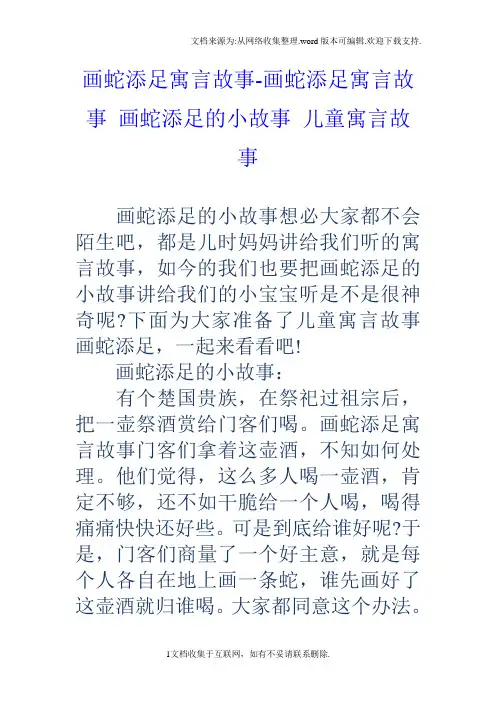 文档来源为:从网络收集整理.word版本可编辑.欢迎下载支持.

画蛇添足寓言故事-画蛇添足寓言故事 画蛇添足的小故事 儿童寓言故事

画蛇添足的小故事想必大家都不会陌生吧，都是儿时妈妈讲给我们听的寓言故事，如今的我们也要把画蛇添足的小故事讲给我们的小宝宝听是不是很神奇呢?下面为大家准备了儿童寓言故事画蛇添足，一起来看看吧!

画蛇添足的小故事：

有个楚国贵族，在祭祀过祖宗后，把一壶祭酒赏给门客们喝。画蛇添足寓言故事门客们拿着这壶酒，不知如何处理。他们觉得，这么多人喝一壶酒，肯定不够，还不如干脆给一个人喝，喝得痛痛快快还好些。可是到底给谁好呢?于是，门客们商量了一个好主意，就是每个人各自在地上画一条蛇，谁先画好了这壶酒就归谁喝。大家都同意这个办法。

1文档收集于互联网，如有不妥请联系删除.